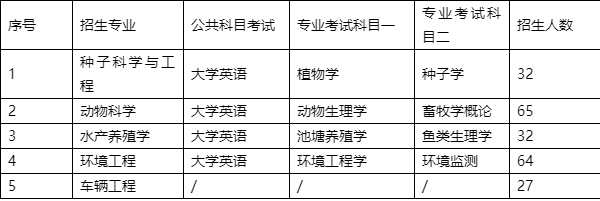 | 序号 | 招生专业 | 公共科目考试 | 专业考试科目一 | 专业考试科目二 | 招生人数 |
|---|---|---|---|---|---|
| 1 | 种子科学与工程 | 大学英语 | 植物学 | 种子学 | 32 |
| 2 | 动物科学 | 大学英语 | 动物生理学 | 畜牧学概论 | 65 |
| 3 | 水产养殖学 | 大学英语 | 池塘养殖学 | 鱼类生理学 | 32 |
| 4 | 环境工程 | 大学英语 | 环境工程学 | 环境监测 | 64 |
| 5 | 车辆工程 | / | / | / | 27 |